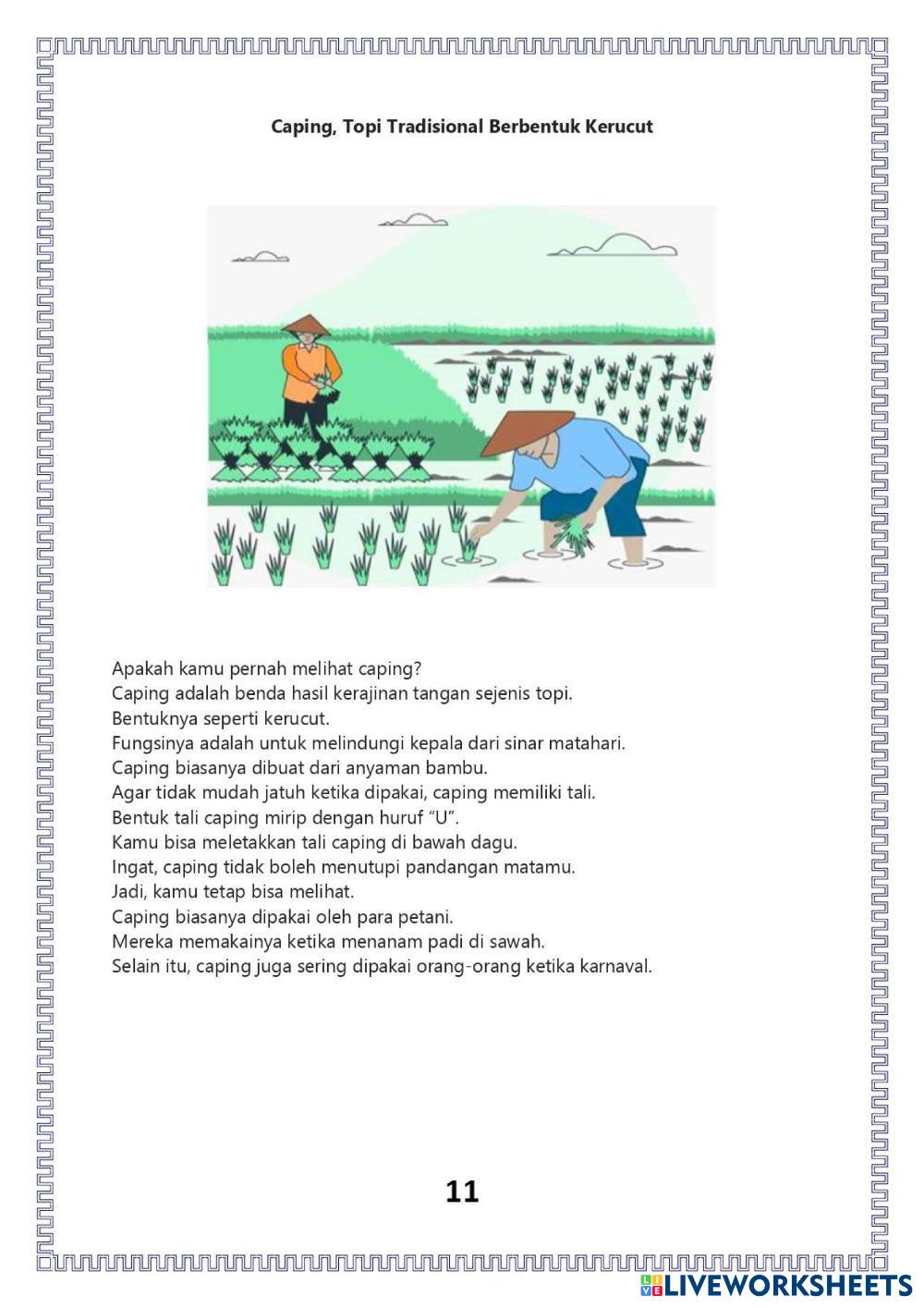 Caping, Topi Tradisional Berbentuk Kerucut

Apakah kamu pernah melihat caping?
Caping adalah benda hasil kerajinan tangan sejenis topi.
Bentuknya seperti kerucut.
Fungsinya adalah untuk melindungi kepala dari sinar matahari.
Caping biasanya dibuat dari anyaman bambu.
Agar tidak mudah jatuh ketika dipakai, caping memiliki tali.
Bentuk tali caping mirip dengan huruf "U".
Kamu bisa meletakkan tali caping di bawah dagu.
Ingat, caping tidak boleh menutupi pandangan matamu.
Jadi, kamu tetap bisa melihat.
Caping biasanya dipakai oleh para petani.
Mereka memakainya ketika menanam padi di sawah.
Selain itu, caping juga sering dipakai orang-orang ketika karnaval.

11

LIVEWORKSHEETS